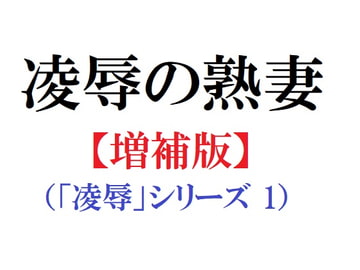 凌辱の熟妻

【増補版】

（「凌辱」シリーズ 1）